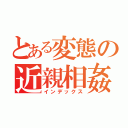 とある変態の近親相姦
インデックス